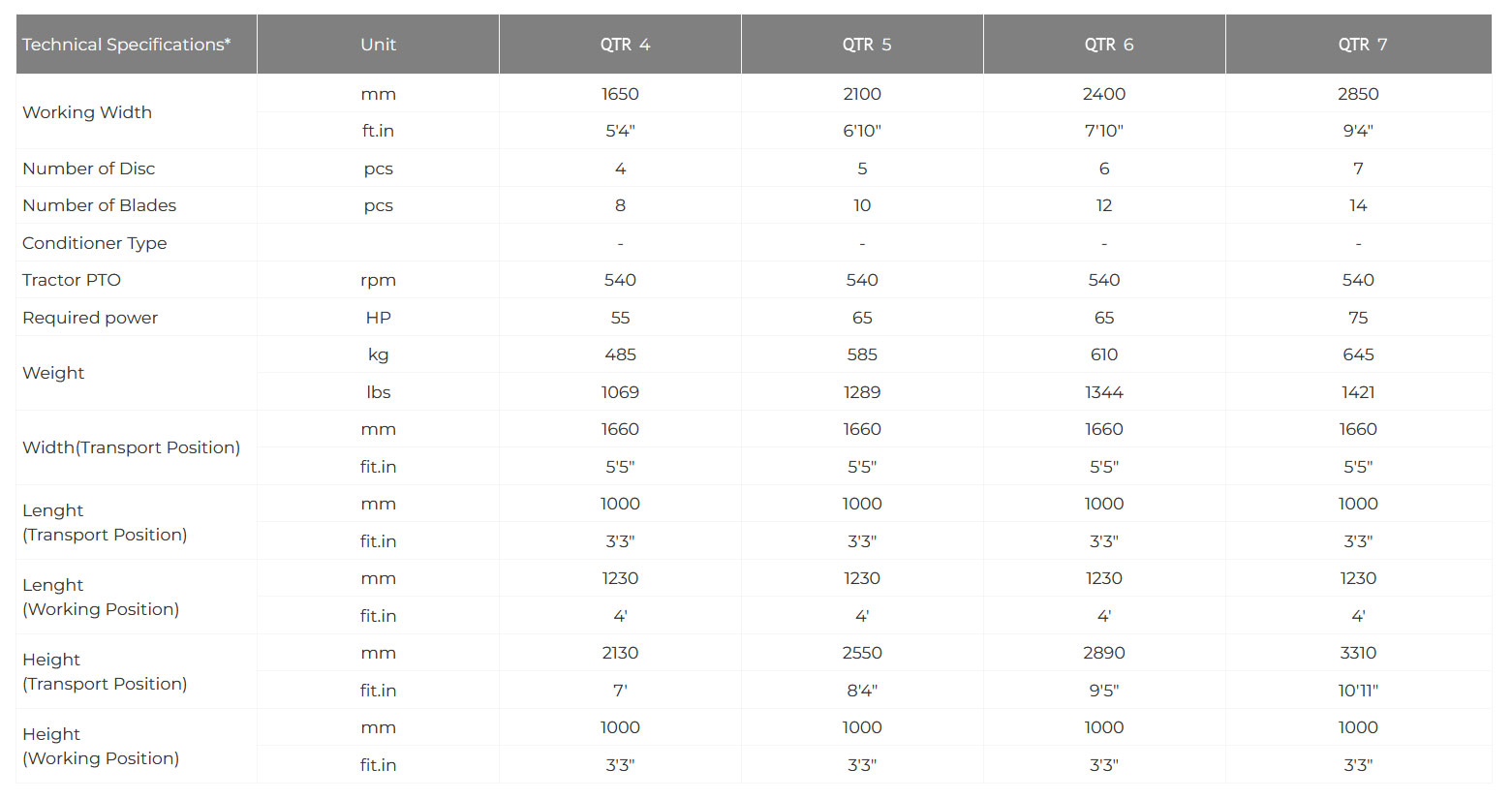 | Technical Specifications* | Unit | QTR 4 | QTR 5 | QTR 6 | QTR 7 |
|---|---|---|---|---|---|
| Working Width | mm | 1650 | 2100 | 2400 | 2850 |
| | ft.in | 5'4" | 6'10" | 7'10" | 9'4" |
| Number of Disc | pcs | 4 | 5 | 6 | 7 |
| Number of Blades | pcs | 8 | 10 | 12 | 14 |
| Conditioner Type | | - | - | - | - |
| Tractor PTO | rpm | 540 | 540 | 540 | 540 |
| Required power | HP | 55 | 65 | 65 | 75 |
| Weight | kg | 485 | 585 | 610 | 645 |
| | lbs | 1069 | 1289 | 1344 | 1421 |
| Width(Transport Position) | mm | 1660 | 1660 | 1660 | 1660 |
| | fit.in | 5'5" | 5'5" | 5'5" | 5'5" |
| Lenght (Transport Position) | mm | 1000 | 1000 | 1000 | 1000 |
| | fit.in | 3'3" | 3'3" | 3'3" | 3'3" |
| Lenght (Working Position) | mm | 1230 | 1230 | 1230 | 1230 |
| | fit.in | 4' | 4' | 4' | 4' |
| Height (Transport Position) | mm | 2130 | 2550 | 2890 | 3310 |
| | fit.in | 7' | 8'4" | 9'5" | 10'11" |
| Height (Working Position) | mm | 1000 | 1000 | 1000 | 1000 |
| | fit.in | 3'3" | 3'3" | 3'3" | 3'3" |